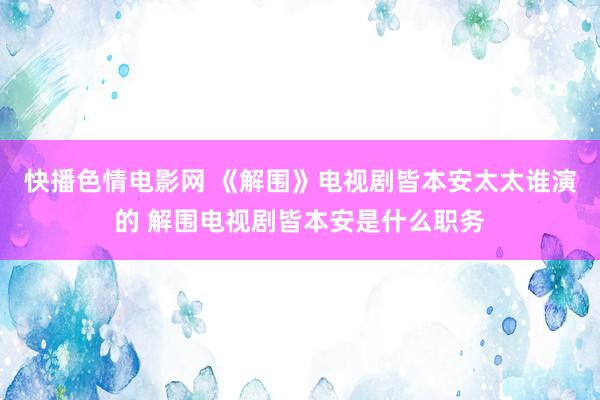 快播色情电影网 《解围》电视剧皆本安太太谁演的 解围电视剧皆本安是什么职务